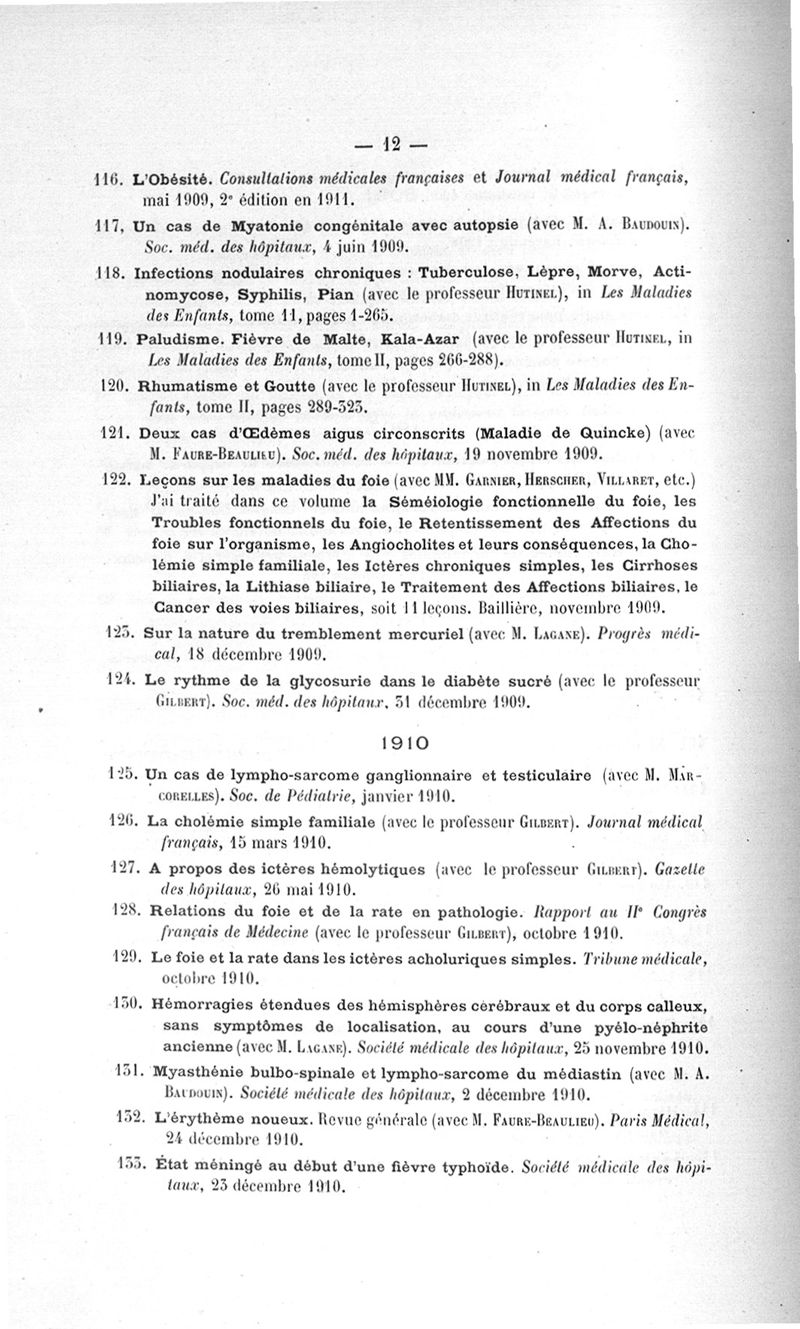 — 12 —

116. L'Obésité. Consultations médicales françaises et Journal médical français, mai 1909, 2ᵉ édition en 1911.

117. Un cas de Myatonie congénitale avec autopsie (avec M. A. Baudouin). Soc. méd. des hôpitaux, 4 juin 1909.

118. Infections nodulaires chroniques : Tuberculose, Lèpre, Morve, Actinomycose, Syphilis, Pian (avec le professeur Hutinel), in Les Maladies des Enfants, tome 11, pages 1-265.

119. Paludisme. Fièvre de Malte, Kala-Azar (avec le professeur Hutinel, in Les Maladies des Enfants, tome II, pages 266-288).

120. Rhumatisme et Goutte (avec le professeur Hutinel), in Les Maladies des Enfants, tome II, pages 289-323.

121. Deux cas d'Œdèmes aigus circonscrits (Maladie de Quincke) (avec M. Faure-Beaulieu). Soc. méd. des hôpitaux, 19 novembre 1909.

122. Leçons sur les maladies du foie (avec MM. Garnier, Herscher, Villaret, etc.) J'ai traité dans ce volume la Séméiologie fonctionnelle du foie, les Troubles fonctionnels du foie, le Retentissement des Affections du foie sur l'organisme, les Angiocholites et leurs conséquences, la Cholémie simple familiale, les Ictères chroniques simples, les Cirrhoses biliaires, la Lithiase biliaire, le Traitement des Affections biliaires, le Cancer des voies biliaires, soit 11 leçons. Baillière, novembre 1909.

123. Sur la nature du tremblement mercuriel (avec M. Lagane). Progrès médical, 18 décembre 1909.

124. Le rythme de la glycosurie dans le diabète sucré (avec le professeur Gilbert). Soc. méd. des hôpitaux, 31 décembre 1909.

1910

125. Un cas de lympho-sarcome ganglionnaire et testiculaire (avec M. Marcorelles). Soc. de Pédiatrie, janvier 1910.

126. La cholémie simple familiale (avec le professeur Gilbert). Journal médical français, 15 mars 1910.

127. A propos des ictères hémolytiques (avec le professeur Gilbert). Gazette des hôpitaux, 26 mai 1910.

128. Relations du foie et de la rate en pathologie. Rapport au IIᵉ Congrès français de Médecine (avec le professeur Gilbert), octobre 1910.

129. Le foie et la rate dans les ictères acholuriques simples. Tribune médicale, octobre 1910.

130. Hémorragies étendues des hémisphères cérébraux et du corps calleux, sans symptômes de localisation, au cours d'une pyélo-néphrite ancienne (avec M. Lagane). Société médicale des hôpitaux, 25 novembre 1910.

131. Myasthénie bulbo-spinale et lympho-sarcome du médiastin (avec M. A. Baudouin). Société médicale des hôpitaux, 2 décembre 1910.

132. L'érythème noueux. Revue générale (avec M. Faure-Beaulieu). Paris Médical, 24 décembre 1910.

133. État méningé au début d'une fièvre typhoïde. Société médicale des hôpitaux, 23 décembre 1910.